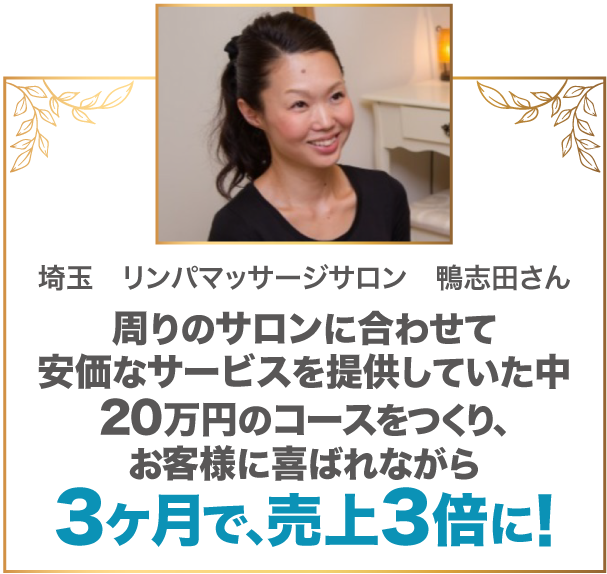 埼玉　リンパマッサージサロン　鴨志田さん

周りのサロンに合わせて
安価なサービスを提供していた中
20万円のコースをつくり、
お客様に喜ばれながら
3ヶ月で、売上3倍に！